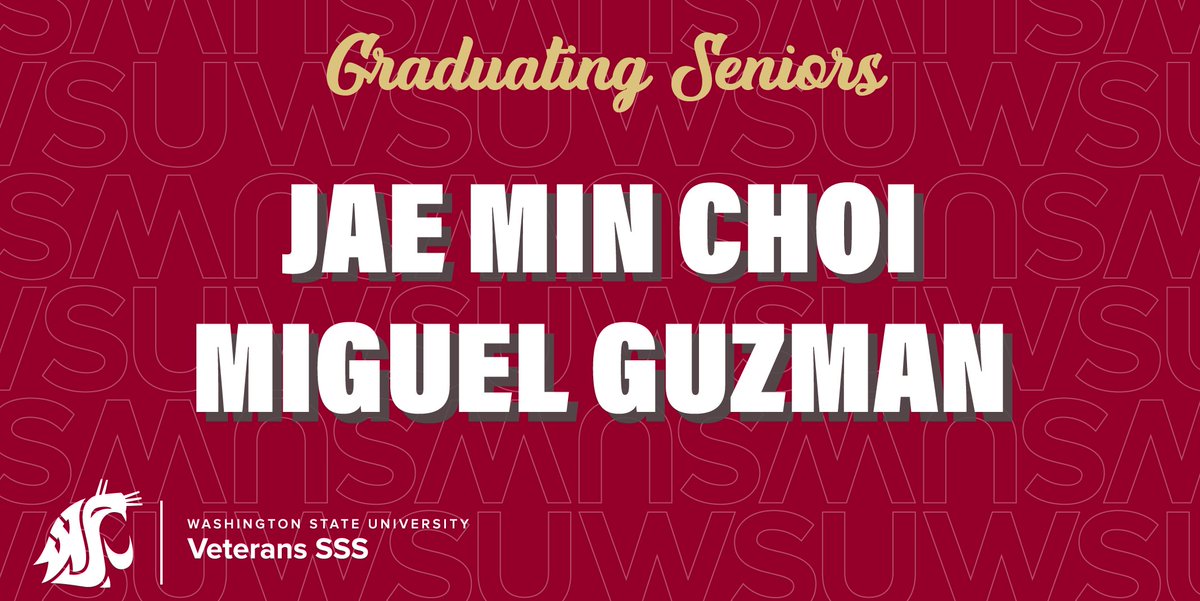 Graduating Seniors

JAE MIN CHOI
MIGUEL GUZMAN

WASHINGTON STATE UNIVERSITY
Veterans SSS